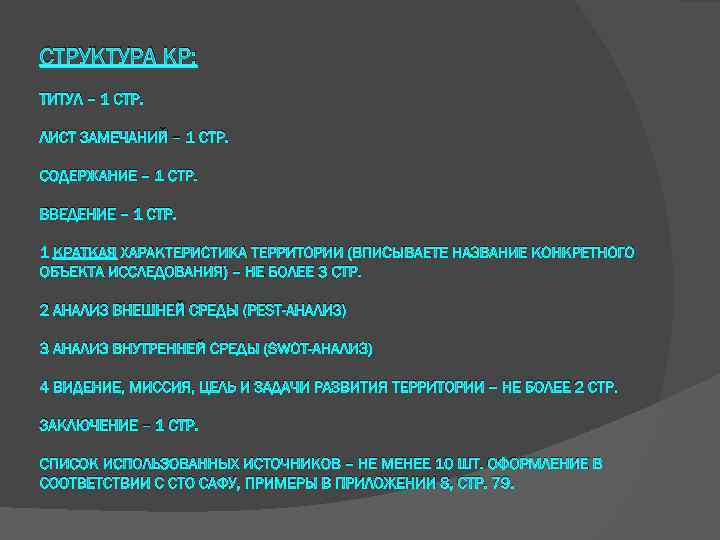 СТРУКТУРА КР:

ТИТУЛ – 1 СТР.

ЛИСТ ЗАМЕЧАНИЙ – 1 СТР.

СОДЕРЖАНИЕ – 1 СТР.

ВВЕДЕНИЕ – 1 СТР.

1 КРАТКАЯ ХАРАКТЕРИСТИКА ТЕРРИТОРИИ (ВПИСЫВАЕТЕ НАЗВАНИЕ КОНКРЕТНОГО ОБЪЕКТА ИССЛЕДОВАНИЯ) – НЕ БОЛЕЕ 3 СТР.

2 АНАЛИЗ ВНЕШНЕЙ СРЕДЫ (PEST-АНАЛИЗ)

3 АНАЛИЗ ВНУТРЕННЕЙ СРЕДЫ (SWOT-АНАЛИЗ)

4 ВИДЕНИЕ, МИССИЯ, ЦЕЛЬ И ЗАДАЧИ РАЗВИТИЯ ТЕРРИТОРИИ – НЕ БОЛЕЕ 2 СТР.

ЗАКЛЮЧЕНИЕ – 1 СТР.

СПИСОК ИСПОЛЬЗОВАННЫХ ИСТОЧНИКОВ – НЕ МЕНЕЕ 10 ШТ. ОФОРМЛЕНИЕ В СООТВЕТСТВИИ С СТО САФУ, ПРИМЕРЫ В ПРИЛОЖЕНИИ 8, СТР. 79.